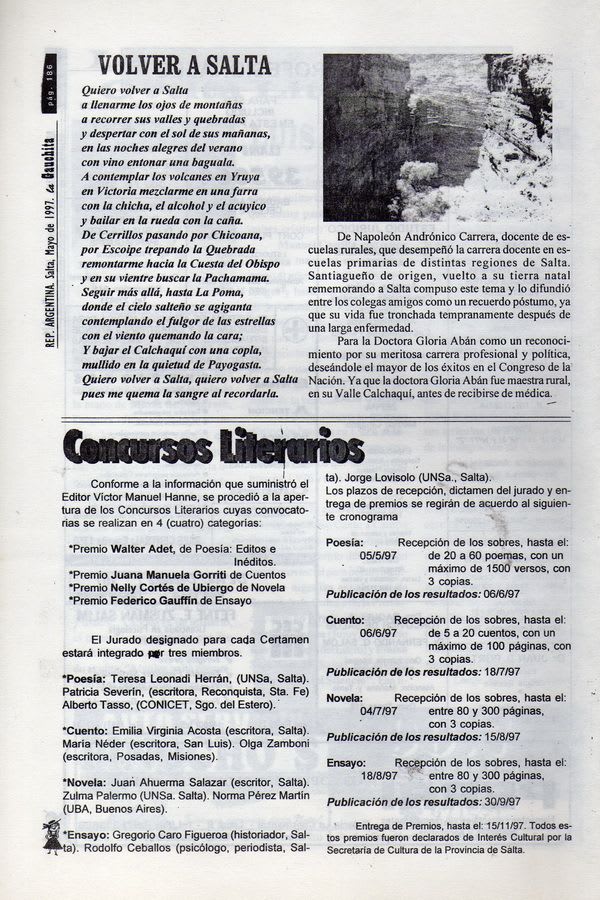 pág. 186

REP. ARGENTINA. Salta, Mayo de 1997. La Gauchita

VOLVER A SALTA

Quiero volver a Salta
a llenarme los ojos de montañas
a recorrer sus valles y quebradas
y despertar con el sol de sus mañanas,
en las noches alegres del verano
con vino entonar una baguala.
A contemplar los volcanes en Yruya
en Victoria mezclarme en una farra
con la chicha, el alcohol y el acuyico
y bailar en la rueda con la caña.
De Cerrillos pasando por Chicoana,
por Escoipe trepando la Quebrada
remontarme hacia la Cuesta del Obispo
y en su vientre buscar la Pachamama.
Seguir más allá, hasta La Poma,
donde el cielo salteño se agiganta
contemplando el fulgor de las estrellas
con el viento quemando la cara;
Y bajar el Calchaquí con una copla,
mullido en la quietud de Payogasta.
Quiero volver a Salta, quiero volver a Salta
pues me quema la sangre al recordarla.

De Napoleón Andrónico Carrera, docente de escuelas rurales, que desempeñó la carrera docente en escuelas primarias de distintas regiones de Salta. Santiagueño de origen, vuelto a su tierra natal rememorando a Salta compuso este tema y lo difundió entre los colegas amigos como un recuerdo póstumo, ya que su vida fue tronchada tempranamente después de una larga enfermedad.

Para la Doctora Gloria Abán como un reconocimiento por su meritosa carrera profesional y política, deseándole el mayor de los éxitos en el Congreso de la Nación. Ya que la doctora Gloria Abán fue maestra rural, en su Valle Calchaquí, antes de recibirse de médica.

Concursos Literarios

Conforme a la información que suministró el Editor Víctor Manuel Hanne, se procedió a la apertura de los Concursos Literarios cuyas convocatorias se realizan en 4 (cuatro) categorías:

*Premio Walter Adet, de Poesía: Editos e Inéditos.
*Premio Juana Manuela Gorriti de Cuentos
*Premio Nelly Cortés de Ubiergo de Novela
*Premio Federico Gauffín de Ensayo

El Jurado designado para cada Certamen estará integrado por tres miembros.

*Poesía: Teresa Leonadi Herrán, (UNSa, Salta). Patricia Severín, (escritora, Reconquista, Sta. Fe) Alberto Tasso, (CONICET, Sgo. del Estero).

*Cuento: Emilia Virginia Acosta (escritora, Salta). María Néder (escritora, San Luis). Olga Zamboni (escritora, Posadas, Misiones).

*Novela: Juan Ahuerma Salazar (escritor, Salta). Zulma Palermo (UNSa. Salta). Norma Pérez Martín (UBA, Buenos Aires).

*Ensayo: Gregorio Caro Figueroa (historiador, Salta). Rodolfo Ceballos (psicólogo, periodista, Salta). Jorge Lovisolo (UNSa., Salta).

Los plazos de recepción, dictamen del jurado y entrega de premios se regirán de acuerdo al siguiente cronograma

Poesía: Recepción de los sobres, hasta el: 05/5/97 de 20 a 60 poemas, con un máximo de 1500 versos, con 3 copias.
Publicación de los resultados: 06/6/97

Cuento: Recepción de los sobres, hasta el: 06/6/97 de 5 a 20 cuentos, con un máximo de 100 páginas, con 3 copias.
Publicación de los resultados: 18/7/97

Novela: Recepción de los sobres, hasta el: 04/7/97 entre 80 y 300 páginas, con 3 copias.
Publicación de los resultados: 15/8/97

Ensayo: Recepción de los sobres, hasta el: 18/8/97 entre 80 y 300 páginas, con 3 copias.
Publicación de los resultados: 30/9/97

Entrega de Premios, hasta el: 15/11/97. Todos estos premios fueron declarados de Interés Cultural por la Secretaría de Cultura de la Provincia de Salta.